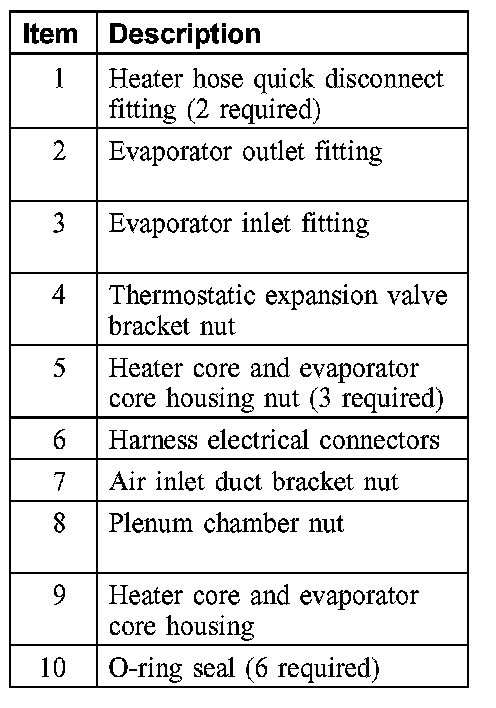 | Item | Description |
|---|---|
| 1 | Heater hose quick disconnect fitting (2 required) |
| 2 | Evaporator outlet fitting |
| 3 | Evaporator inlet fitting |
| 4 | Thermostatic expansion valve bracket nut |
| 5 | Heater core and evaporator core housing nut (3 required) |
| 6 | Harness electrical connectors |
| 7 | Air inlet duct bracket nut |
| 8 | Plenum chamber nut |
| 9 | Heater core and evaporator core housing |
| 10 | O-ring seal (6 required) |